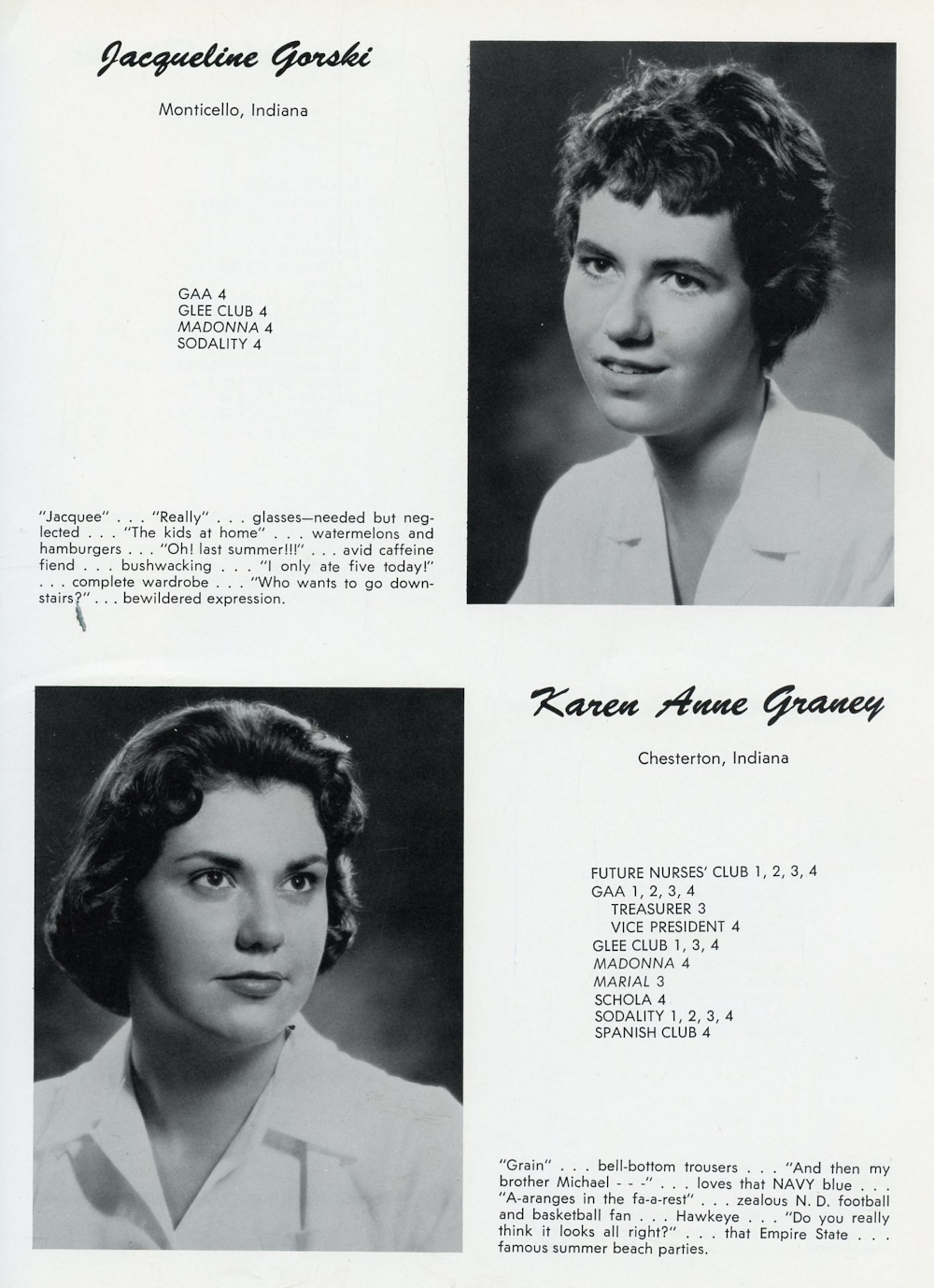 Jacqueline Gorski

Monticello, Indiana

GAA 4
GLEE CLUB 4
MADONNA 4
SODALITY 4

"Jacquee" . . . "Really" . . . glasses—needed but neglected . . . "The kids at home" . . . watermelons and hamburgers . . . "Oh! last summer!!!" . . . avid caffeine fiend . . . bushwacking . . . "I only ate five today!" . . . complete wardrobe . . . "Who wants to go downstairs?" . . . bewildered expression.

Karen Anne Graney

Chesterton, Indiana

FUTURE NURSES' CLUB 1, 2, 3, 4
GAA 1, 2, 3, 4
TREASURER 3
VICE PRESIDENT 4
GLEE CLUB 1, 3, 4
MADONNA 4
MARIAL 3
SCHOLA 4
SODALITY 1, 2, 3, 4
SPANISH CLUB 4

"Grain" . . . bell-bottom trousers . . . "And then my brother Michael - - -" . . . loves that NAVY blue . . . "A-aranges in the fa-a-rest" . . . zealous N. D. football and basketball fan . . . Hawkeye . . . "Do you really think it looks all right?" . . . that Empire State . . . famous summer beach parties.